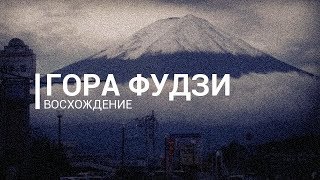 ГОРА ФУДЗИ
ВОСХОЖДЕНИЕ